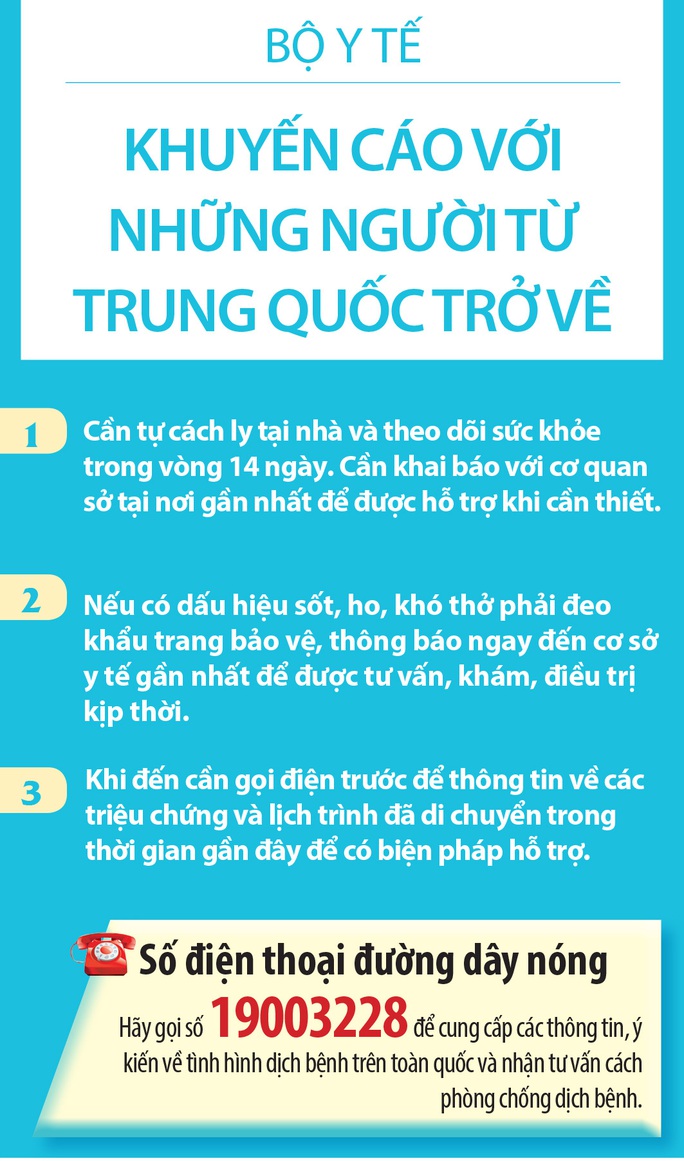 BỘ Y TẾ

KHUYẾN CÁO VỚI NHỮNG NGƯỜI TỪ TRUNG QUỐC TRỞ VỀ

1 Cần tự cách ly tại nhà và theo dõi sức khỏe trong vòng 14 ngày. Cần khai báo với cơ quan sở tại nơi gần nhất để được hỗ trợ khi cần thiết.

2 Nếu có dấu hiệu sốt, ho, khó thở phải đeo khẩu trang bảo vệ, thông báo ngay đến cơ sở y tế gần nhất để được tư vấn, khám, điều trị kịp thời.

3 Khi đến cần gọi điện trước để thông tin về các triệu chứng và lịch trình đã di chuyển trong thời gian gần đây để có biện pháp hỗ trợ.

Số điện thoại đường dây nóng

Hãy gọi số 19003228 để cung cấp các thông tin, ý kiến về tình hình dịch bệnh trên toàn quốc và nhận tư vấn cách phòng chống dịch bệnh.